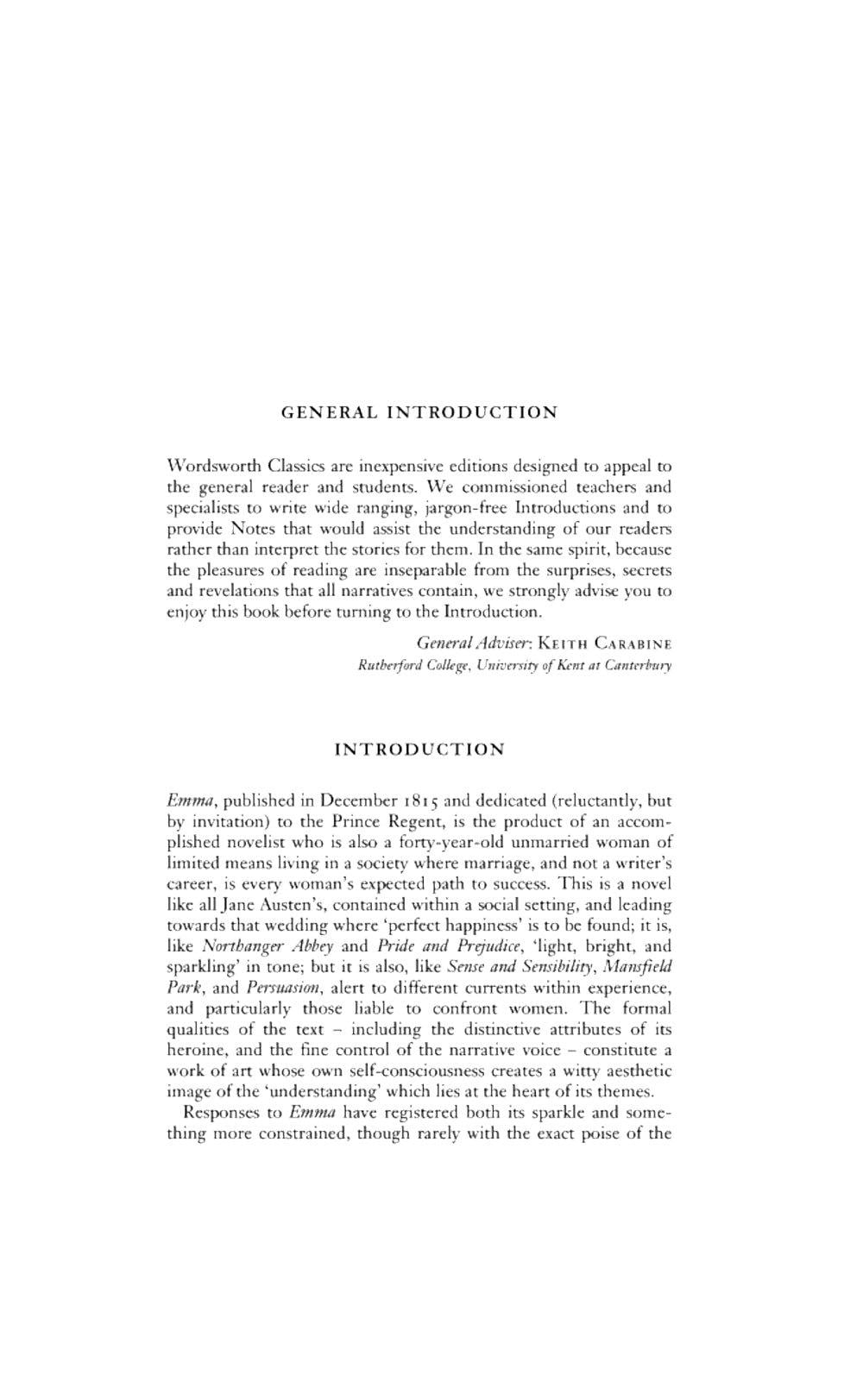 GENERAL INTRODUCTION

Wordsworth Classics are inexpensive editions designed to appeal to the general reader and students. We commissioned teachers and specialists to write wide ranging, jargon-free Introductions and to provide Notes that would assist the understanding of our readers rather than interpret the stories for them. In the same spirit, because the pleasures of reading are inseparable from the surprises, secrets and revelations that all narratives contain, we strongly advise you to enjoy this book before turning to the Introduction.

General Adviser: KEITH CARABINE
Rutherford College, University of Kent at Canterbury

INTRODUCTION

Emma, published in December 1815 and dedicated (reluctantly, but by invitation) to the Prince Regent, is the product of an accomplished novelist who is also a forty-year-old unmarried woman of limited means living in a society where marriage, and not a writer's career, is every woman's expected path to success. This is a novel like all Jane Austen's, contained within a social setting, and leading towards that wedding where 'perfect happiness' is to be found; it is, like Northanger Abbey and Pride and Prejudice, 'light, bright, and sparkling' in tone; but it is also, like Sense and Sensibility, Mansfield Park, and Persuasion, alert to different currents within experience, and particularly those liable to confront women. The formal qualities of the text – including the distinctive attributes of its heroine, and the fine control of the narrative voice – constitute a work of art whose own self-consciousness creates a witty aesthetic image of the 'understanding' which lies at the heart of its themes.

Responses to Emma have registered both its sparkle and something more constrained, though rarely with the exact poise of the